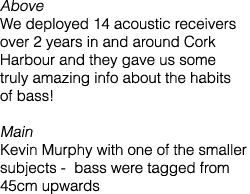 Above
We deployed 14 acoustic receivers over 2 years in and around Cork Harbour and they gave us some truly amazing info about the habits of bass!

Main
Kevin Murphy with one of the smaller subjects -  bass were tagged from 45cm upwards